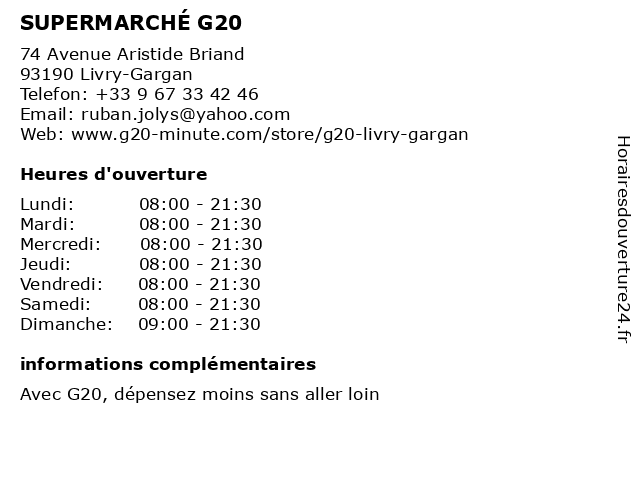 SUPERMARCHÉ G20

74 Avenue Aristide Briand
93190 Livry-Gargan
Telefon: +33 9 67 33 42 46
Email: ruban.jolys@yahoo.com
Web: www.g20-minute.com/store/g20-livry-gargan

Heures d'ouverture

Lundi: 08:00 - 21:30
Mardi: 08:00 - 21:30
Mercredi: 08:00 - 21:30
Jeudi: 08:00 - 21:30
Vendredi: 08:00 - 21:30
Samedi: 08:00 - 21:30
Dimanche: 09:00 - 21:30

informations complémentaires

Avec G20, dépensez moins sans aller loin

Horairesdouverture24.fr